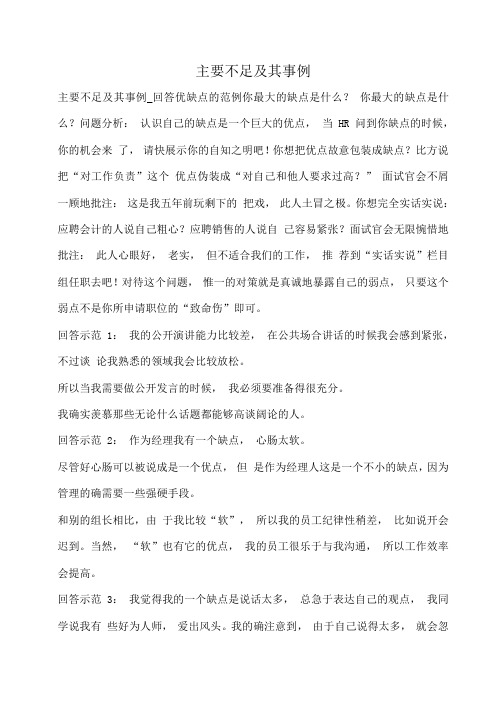 主要不足及其事例

主要不足及其事例_回答优缺点的范例你最大的缺点是什么？ 你最大的缺点是什么？问题分析： 认识自己的缺点是一个巨大的优点， 当 HR 问到你缺点的时候，你的机会来 了， 请快展示你的自知之明吧！你想把优点故意包装成缺点？比方说把“对工作负责”这个 优点伪装成“对自己和他人要求过高？” 面试官会不屑一顾地批注： 这是我五年前玩剩下的 把戏， 此人土冒之极。你想完全实话实说：应聘会计的人说自己粗心？应聘销售的人说自 己容易紧张？面试官会无限惋惜地批注： 此人心眼好， 老实， 但不适合我们的工作， 推 荐到“实话实说”栏目组任职去吧！对待这个问题， 惟一的对策就是真诚地暴露自己的弱点， 只要这个弱点不是你所申请职位的“致命伤”即可。

回答示范 1： 我的公开演讲能力比较差， 在公共场合讲话的时候我会感到紧张，不过谈 论我熟悉的领域我会比较放松。

所以当我需要做公开发言的时候， 我必须要准备得很充分。

我确实羡慕那些无论什么话题都能够高谈阔论的人。

回答示范 2： 作为经理我有一个缺点， 心肠太软。

尽管好心肠可以被说成是一个优点， 但 是作为经理人这是一个不小的缺点，因为管理的确需要一些强硬手段。

和别的组长相比，由 于我比较“软”， 所以我的员工纪律性稍差， 比如说开会迟到。当然， “软”也有它的优点， 我的员工很乐于与我沟通， 所以工作效率会提高。

回答示范 3： 我觉得我的一个缺点是说话太多， 总急于表达自己的观点， 我同学说我有 些好为人师， 爱出风头。我的确注意到， 由于自己说得太多， 就会忽